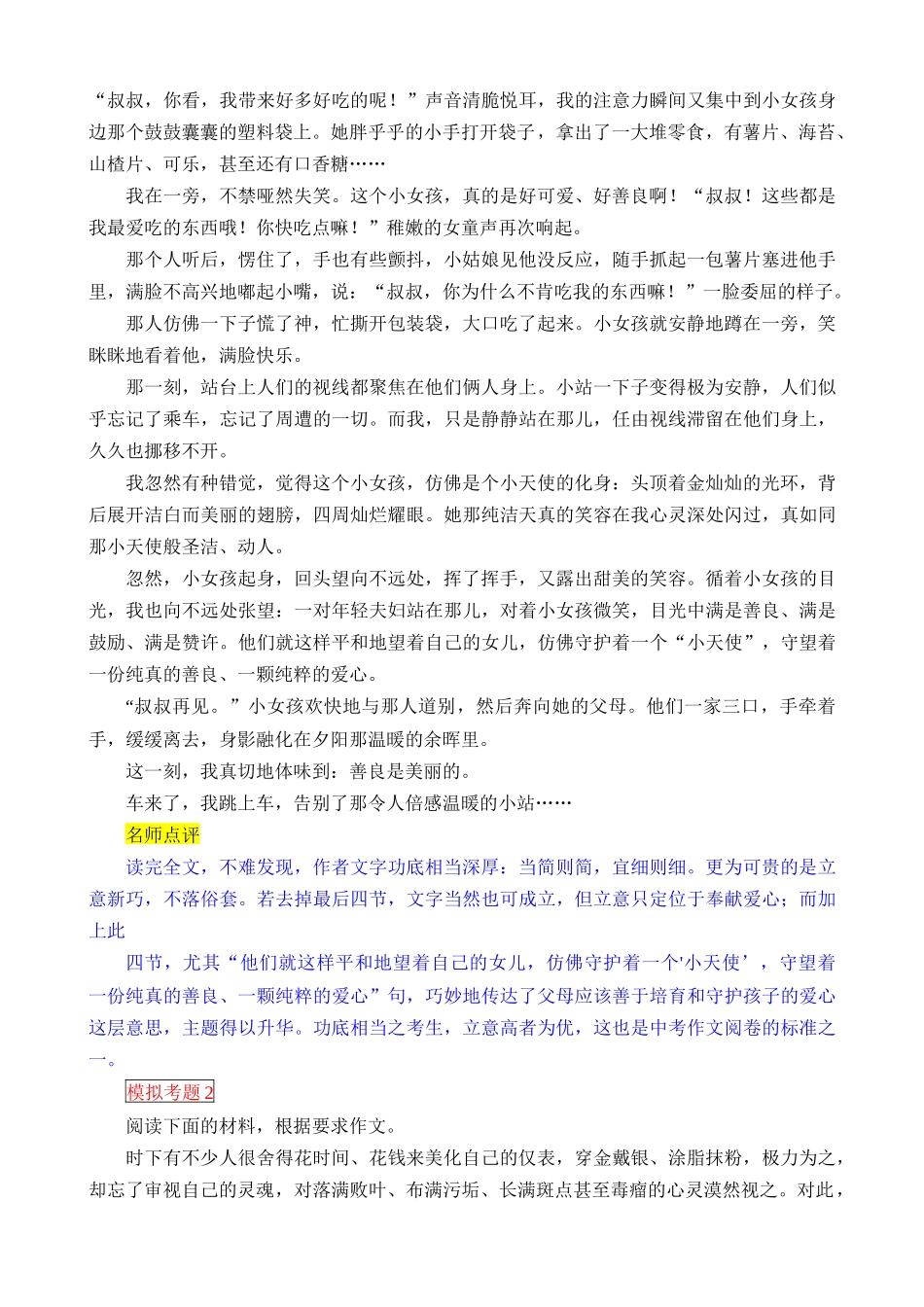 “叔叔，你看，我带来好多好吃的呢！”声音清脆悦耳，我的注意力瞬间又集中到小女孩身边那个鼓鼓囊囊的塑料袋上。她胖乎乎的小手打开袋子，拿出了一大堆零食，有薯片、海苔、山楂片、可乐，甚至还有口香糖……

我在一旁，不禁哑然失笑。这个小女孩，真的是好可爱、好善良啊！“叔叔！这些都是我最爱吃的东西哦！你快吃点嘛！”稚嫩的女童声再次响起。

那个人听后，愣住了，手也有些颤抖，小姑娘见他没反应，随手抓起一包薯片塞进他手里，满脸不高兴地嘟起小嘴，说：“叔叔，你为什么不肯吃我的东西嘛！”一脸委屈的样子。

那人仿佛一下子慌了神，忙撕开包装袋，大口吃了起来。小女孩就安静地蹲在一旁，笑眯眯地看着他，满脸快乐。

那一刻，站台上人们的视线都聚焦在他们俩人身上。小站一下子变得极为安静，人们似乎忘记了乘车，忘记了周遭的一切。而我，只是静静站在那儿，任由视线滞留在他们身上，久久也挪移不开。

我忽然有种错觉，觉得这个小女孩，仿佛是个小天使的化身：头顶着金灿灿的光环，背后展开洁白而美丽的翅膀，四周灿烂耀眼。她那纯洁天真的笑容在我心灵深处闪过，真如同那小天使般圣洁、动人。

忽然，小女孩起身，回头望向不远处，挥了挥手，又露出甜美的笑容。循着小女孩的目光，我也向不远处张望：一对年轻夫妇站在那儿，对着小女孩微笑，目光中满是善良、满是鼓励、满是赞许。他们就这样平和地望着自己的女儿，仿佛守护着一个“小天使”，守望着一份纯真的善良、一颗纯粹的爱心。

“叔叔再见。”小女孩欢快地与那人道别，然后奔向她的父母。他们一家三口，手牵着手，缓缓离去，身影融化在夕阳那温暖的余晖里。

这一刻，我真切地体味到：善良是美丽的。

车来了，我跳上车，告别了那令人倍感温暖的小站……

名师点评

读完全文，不难发现，作者文字功底相当深厚：当简则简，宜细则细。更为可贵的是立意新巧，不落俗套。若去掉最后四节，文字当然也可成立，但立意只定位于奉献爱心；而加上此

四节，尤其“他们就这样平和地望着自己的女儿，仿佛守护着一个'小天使’，守望着一份纯真的善良、一颗纯粹的爱心”句，巧妙地传达了父母应该善于培育和守护孩子的爱心这层意思，主题得以升华。功底相当之考生，立意高者为优，这也是中考作文阅卷的标准之一。

模拟考题 2

阅读下面的材料，根据要求作文。

时下有不少人很舍得花时间、花钱来美化自己的仪表，穿金戴银、涂脂抹粉，极力为之，却忘了审视自己的灵魂，对落满败叶、布满污垢、长满斑点甚至毒瘤的心灵漠然视之。对此，